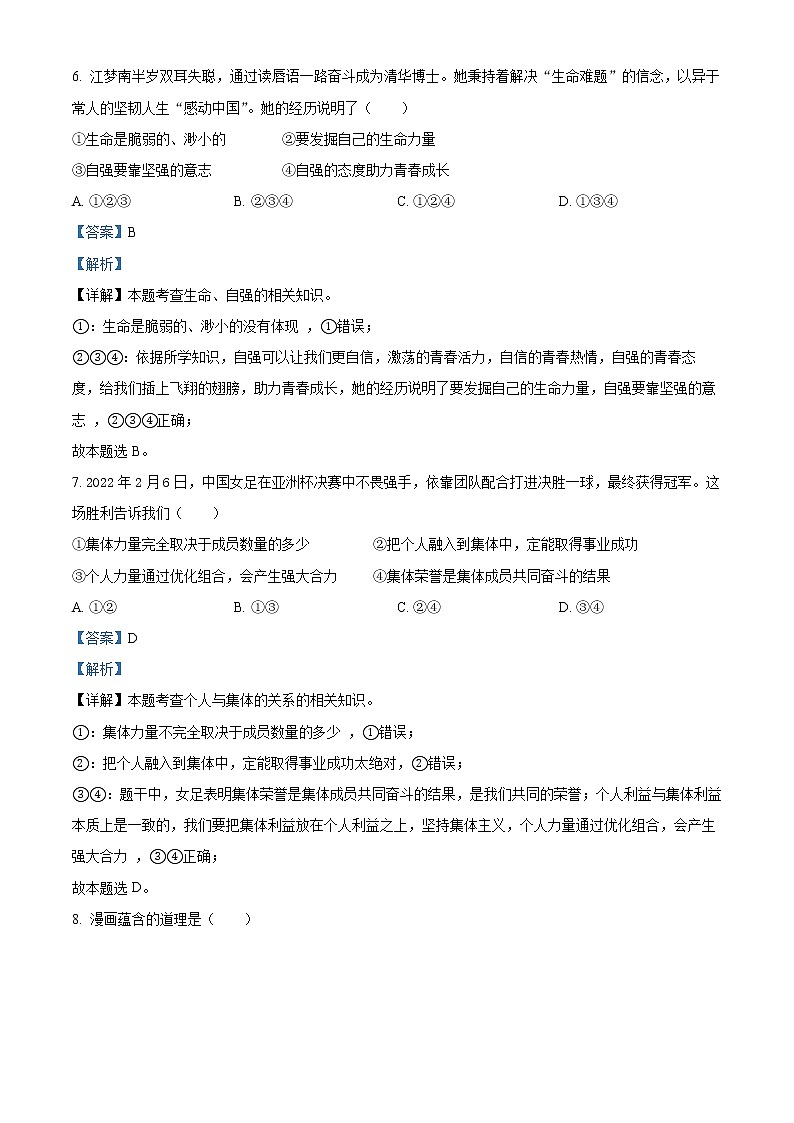 6. 江梦南半岁双耳失聪，通过读唇语一路奋斗成为清华博士。她秉持着解决“生命难题”的信念，以异于常人的坚韧人生“感动中国”。她的经历说明了（　　）

①生命是脆弱的、渺小的　　②要发掘自己的生命力量

③自强要靠坚强的意志　　④自强的态度助力青春成长

A. ①②③　　B. ②③④　　C. ①②④　　D. ①③④

【答案】B

【解析】

【详解】本题考查生命、自强的相关知识。

①：生命是脆弱的、渺小的没有体现 ，①错误；

②③④：依据所学知识，自强可以让我们更自信，激荡的青春活力，自信的青春热情，自强的青春态度，给我们插上飞翔的翅膀，助力青春成长，她的经历说明了要发掘自己的生命力量，自强要靠坚强的意志 ，②③④正确；

故本题选 B。

7. 2022 年 2 月 6 日，中国女足在亚洲杯决赛中不畏强手，依靠团队配合打进决胜一球，最终获得冠军。这场胜利告诉我们（　　）

①集体力量完全取决于成员数量的多少　　②把个人融入到集体中，定能取得事业成功

③个人力量通过优化组合，会产生强大合力　　④集体荣誉是集体成员共同奋斗的结果

A. ①②　　B. ①③　　C. ②④　　D. ③④

【答案】D

【解析】

【详解】本题考查个人与集体的关系的相关知识。

①：集体力量不完全取决于成员数量的多少 ，①错误；

②：把个人融入到集体中，定能取得事业成功太绝对，②错误；

③④：题干中，女足表明集体荣誉是集体成员共同奋斗的结果，是我们共同的荣誉；个人利益与集体利益本质上是一致的，我们要把集体利益放在个人利益之上，坚持集体主义，个人力量通过优化组合，会产生强大合力 ，③④正确；

故本题选 D。

8. 漫画蕴含的道理是（　　）